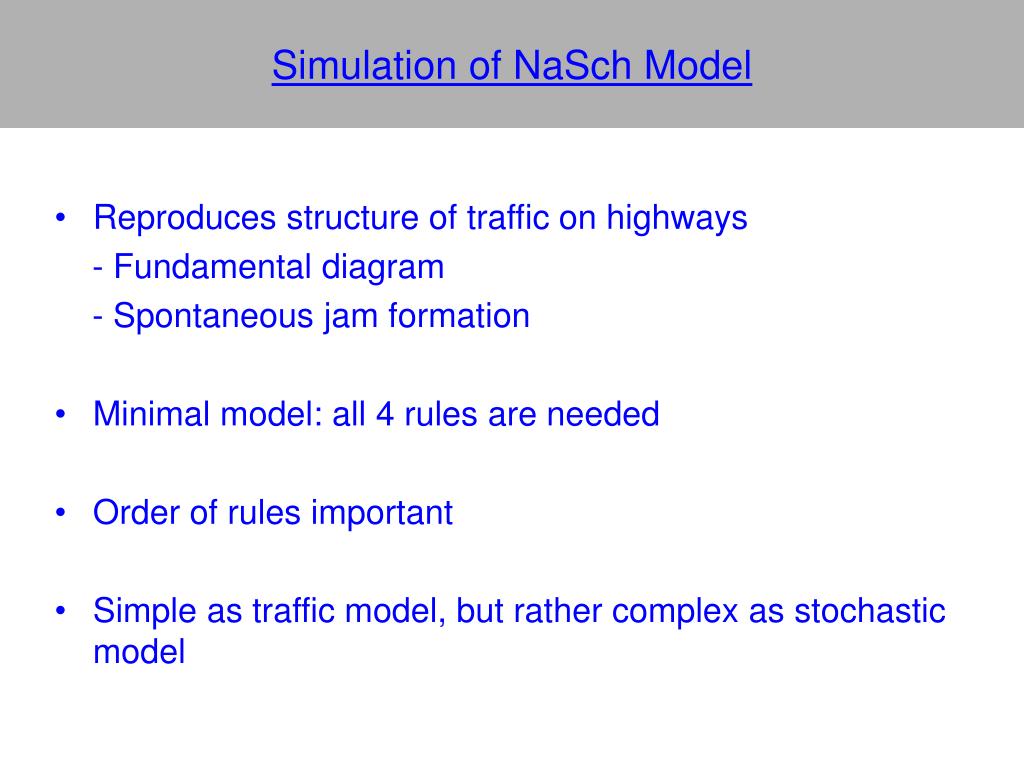 Simulation of NaSch Model

• Reproduces structure of traffic on highways
- Fundamental diagram
- Spontaneous jam formation

• Minimal model: all 4 rules are needed

• Order of rules important

• Simple as traffic model, but rather complex as stochastic model